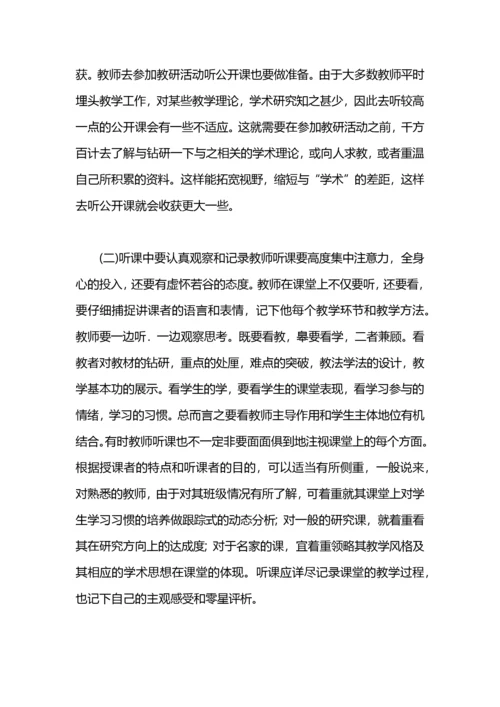 获。教师去参加教研活动听公开课也要做准备。由于大多数教师平时埋头教学工作，对某些教学理论，学术研究知之甚少，因此去听较高一点的公开课会有一些不适应。这就需要在参加教研活动之前，千方百计去了解与钻研一下与之相关的学术理论，或向人求教，或者重温自己所积累的资料。这样能拓宽视野，缩短与“学术”的差距，这样去听公开课就会收获更大一些。

(二)听课中要认真观察和记录教师听课要高度集中注意力，全身心的投入，还要有虚怀若谷的态度。教师在课堂上不仅要听，还要看，要仔细捕捉讲课者的语言和表情，记下他每个教学环节和教学方法。教师要一边听．一边观察思考。既要看教，皋要看学，二者兼顾。看教者对教材的钻研，重点的处厘，难点的突破，教法学法的设计，教学基本功的展示。看学生的学，要看学生的课堂表现，看学习参与的情绪，学习的习惯。总而言之要看教师主导作用和学生主体地位有机结合。有时教师听课也不一定非要面面俱到地注视课堂上的每个方面。根据授课者的特点和听课者的目的，可以适当有所侧重，一般说来，对熟悉的教师，由于对其班级情况有所了解，可着重就其课堂上对学生学习习惯的培养做跟踪式的动态分析；对一般的研究课，就着重看其在研究方向上的达成度；对于名家的课，宜着重领略其教学风格及其相应的学术思想在课堂的体现。听课应详尽记录课堂的教学过程，也记下自己的主观感受和零星评析。